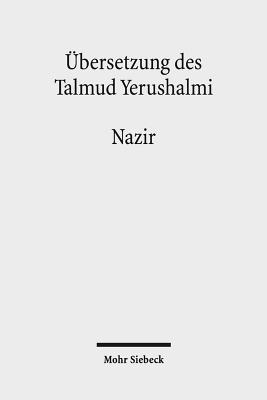 Übersetzung des Talmud Yerushalmi

Nazir

Mohr Siebeck